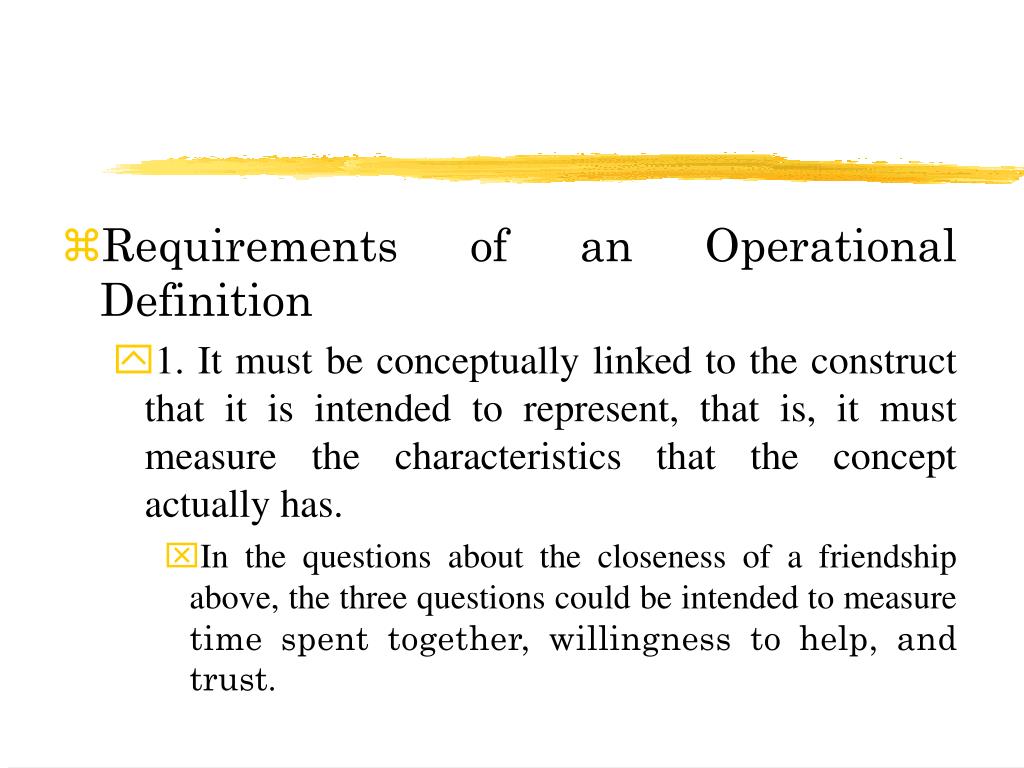 Requirements of an Operational Definition

1. It must be conceptually linked to the construct that it is intended to represent, that is, it must measure the characteristics that the concept actually has.

In the questions about the closeness of a friendship above, the three questions could be intended to measure time spent together, willingness to help, and trust.